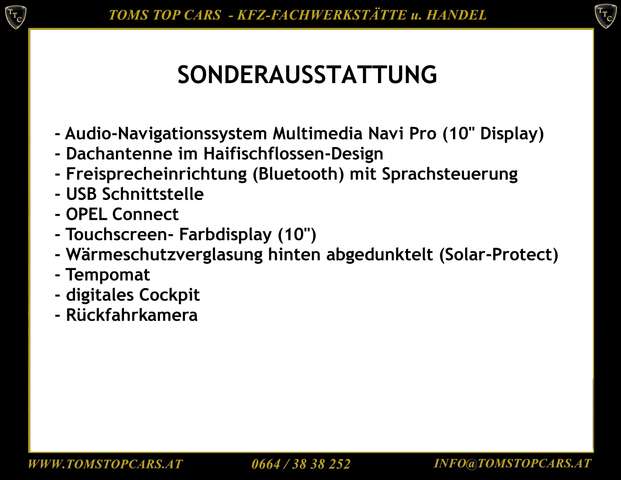 TTC

TOMS TOP CARS - KFZ-FACHWERKSTÄTTE u. HANDEL

TTC

SONDERAUSSTATTUNG

- Audio-Navigationssystem Multimedia Navi Pro (10" Display)
- Dachantenne im Haifischflossen-Design
- Freisprecheinrichtung (Bluetooth) mit Sprachsteuerung
- USB Schnittstelle
- OPEL Connect
- Touchscreen- Farbdisplay (10")
- Wärmeschutzverglasung hinten abgedunktelt (Solar-Protect)
- Tempomat
- digitales Cockpit
- Rückfahrkamera

WWW.TOMSTOPCARS.AT

0664 / 38 38 252

INFO@TOMSTOPCARS.AT